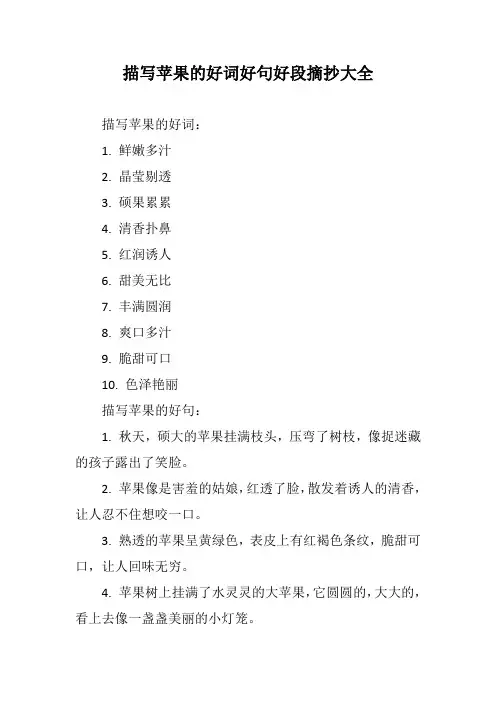 描写苹果的好词好句好段摘抄大全

描写苹果的好词：

1. 鲜嫩多汁

2. 晶莹剔透

3. 硕果累累

4. 清香扑鼻

5. 红润诱人

6. 甜美无比

7. 丰满圆润

8. 爽口多汁

9. 脆甜可口

10. 色泽艳丽

描写苹果的好句：

1. 秋天，硕大的苹果挂满枝头，压弯了树枝，像捉迷藏的孩子露出了笑脸。

2. 苹果像是害羞的姑娘，红透了脸，散发着诱人的清香，让人忍不住想咬一口。

3. 熟透的苹果呈黄绿色，表皮上有红褐色条纹，脆甜可口，让人回味无穷。

4. 苹果树上挂满了水灵灵的大苹果，它圆圆的，大大的，看上去像一盏盏美丽的小灯笼。